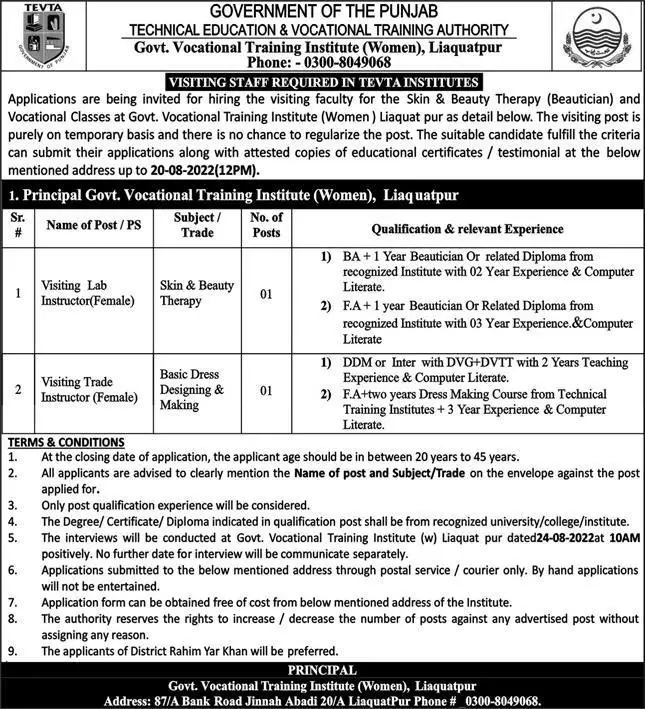 TEVTA
GOVERNMENT OF PUNJAB

GOVERNMENT OF THE PUNJAB
TECHNICAL EDUCATION & VOCATIONAL TRAINING AUTHORITY
Govt. Vocational Training Institute (Women), Liaquatpur
Phone: - 0300-8049068

VISITING STAFF REQUIRED IN TEVTA INSTITUTES

Applications are being invited for hiring the visiting faculty for the Skin & Beauty Therapy (Beautician) and Vocational Classes at Govt. Vocational Training Institute (Women ) Liaquat pur as detail below. The visiting post is purely on temporary basis and there is no chance to regularize the post. The suitable candidate fulfill the criteria can submit their applications along with attested copies of educational certificates / testimonial at the below mentioned address up to 20-08-2022(12PM).

1. Principal Govt. Vocational Training Institute (Women), Liaquatpur

| Sr. # | Name of Post / PS | Subject / Trade | No. of Posts | Qualification & relevant Experience |
|---|---|---|---|---|
| 1 | Visiting Lab Instructor(Female) | Skin & Beauty Therapy | 01 | 1) BA + 1 Year Beautician Or related Diploma from recognized Institute with 02 Year Experience & Computer Literate. 2) F.A + 1 year Beautician Or Related Diploma from recognized Institute with 03 Year Experience.&Computer Literate |
| 2 | Visiting Trade Instructor (Female) | Basic Dress Designing & Making | 01 | 1) DDM or Inter with DVG+DVTT with 2 Years Teaching Experience & Computer Literate. 2) F.A+two years Dress Making Course from Technical Training Institutes + 3 Year Experience & Computer Literate. |

TERMS & CONDITIONS
1. At the closing date of application, the applicant age should be in between 20 years to 45 years.
2. All applicants are advised to clearly mention the Name of post and Subject/Trade on the envelope against the post applied for.
3. Only post qualification experience will be considered.
4. The Degree/ Certificate/ Diploma indicated in qualification post shall be from recognized university/college/institute.
5. The interviews will be conducted at Govt. Vocational Training Institute (w) Liaquat pur dated24-08-2022at 10AM positively. No further date for interview will be communicate separately.
6. Applications submitted to the below mentioned address through postal service / courier only. By hand applications will not be entertained.
7. Application form can be obtained free of cost from below mentioned address of the Institute.
8. The authority reserves the rights to increase / decrease the number of posts against any advertised post without assigning any reason.
9. The applicants of District Rahim Yar Khan will be preferred.

PRINCIPAL
Govt. Vocational Training Institute (Women), Liaquatpur
Address: 87/A Bank Road Jinnah Abadi 20/A LiaquatPur Phone # 0300-8049068.